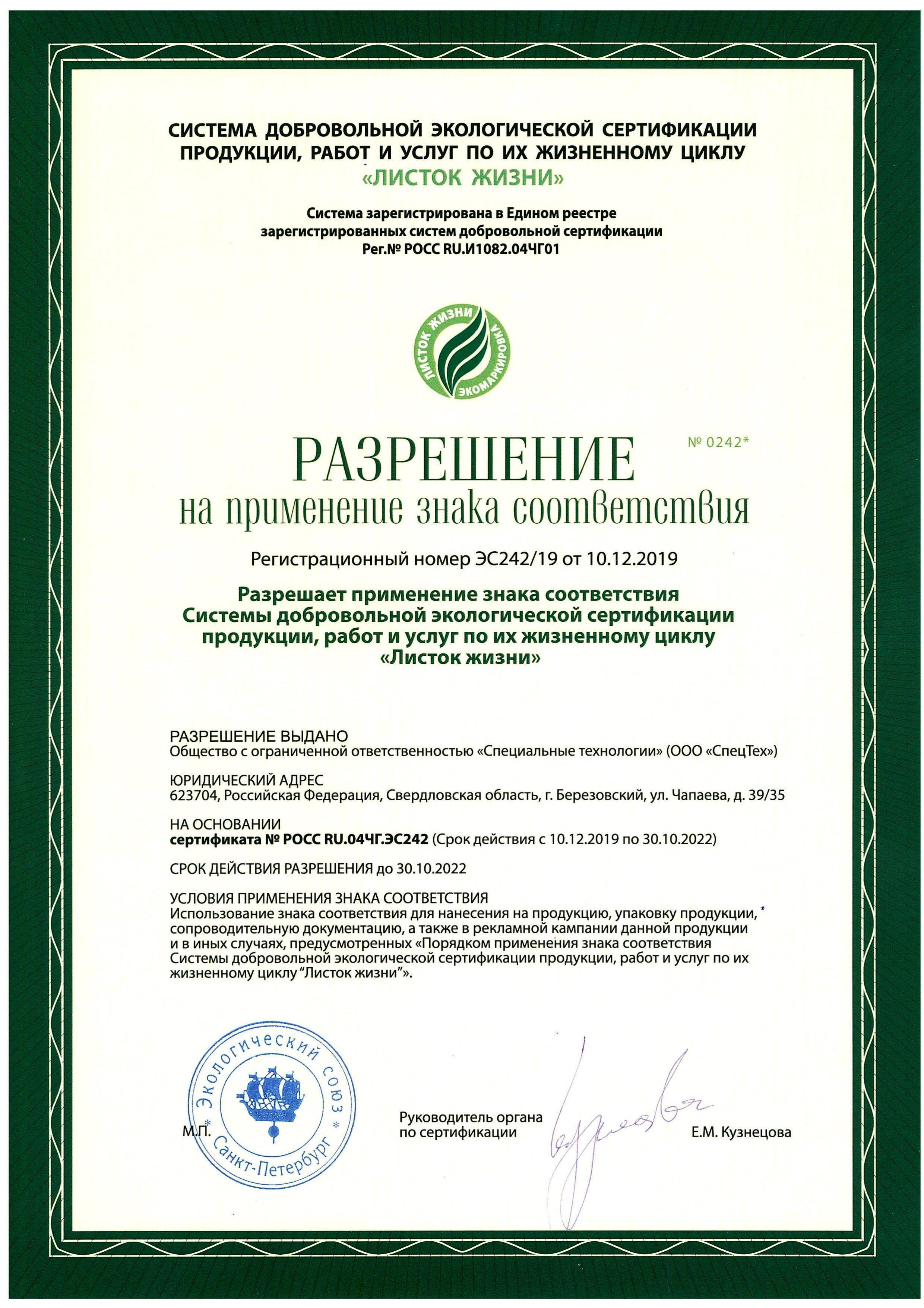 СИСТЕМА ДОБРОВОЛЬНОЙ ЭКОЛОГИЧЕСКОЙ СЕРТИФИКАЦИИ ПРОДУКЦИИ, РАБОТ И УСЛУГ ПО ИХ ЖИЗНЕННОМУ ЦИКЛУ
«ЛИСТОК ЖИЗНИ»

Система зарегистрирована в Едином реестре зарегистрированных систем добровольной сертификации
Рег.№ РОСС RU.И1082.04ЧГ01

ЛИСТОК ЖИЗНИ ЭКОМАРКИРОВКА

РАЗРЕШЕНИЕ
№ 0242*
на применение знака соответствия

Регистрационный номер ЭС242/19 от 10.12.2019

Разрешает применение знака соответствия Системы добровольной экологической сертификации продукции, работ и услуг по их жизненному циклу «Листок жизни»

РАЗРЕШЕНИЕ ВЫДАНО
Общество с ограниченной ответственностью «Специальные технологии» (ООО «СпецТех»)

ЮРИДИЧЕСКИЙ АДРЕС
623704, Российская Федерация, Свердловская область, г. Березовский, ул. Чапаева, д. 39/35

НА ОСНОВАНИИ
сертификата № РОСС RU.04ЧГ.ЭС242 (Срок действия с 10.12.2019 по 30.10.2022)

СРОК ДЕЙСТВИЯ РАЗРЕШЕНИЯ до 30.10.2022

УСЛОВИЯ ПРИМЕНЕНИЯ ЗНАКА СООТВЕТСТВИЯ
Использование знака соответствия для нанесения на продукцию, упаковку продукции, сопроводительную документацию, а также в рекламной кампании данной продукции и в иных случаях, предусмотренных «Порядком применения знака соответствия Системы добровольной экологической сертификации продукции, работ и услуг по их жизненному циклу "Листок жизни"».

Экологический союз * Санкт-Петербург *

М.П.

Руководитель органа по сертификации

Е.М. Кузнецова